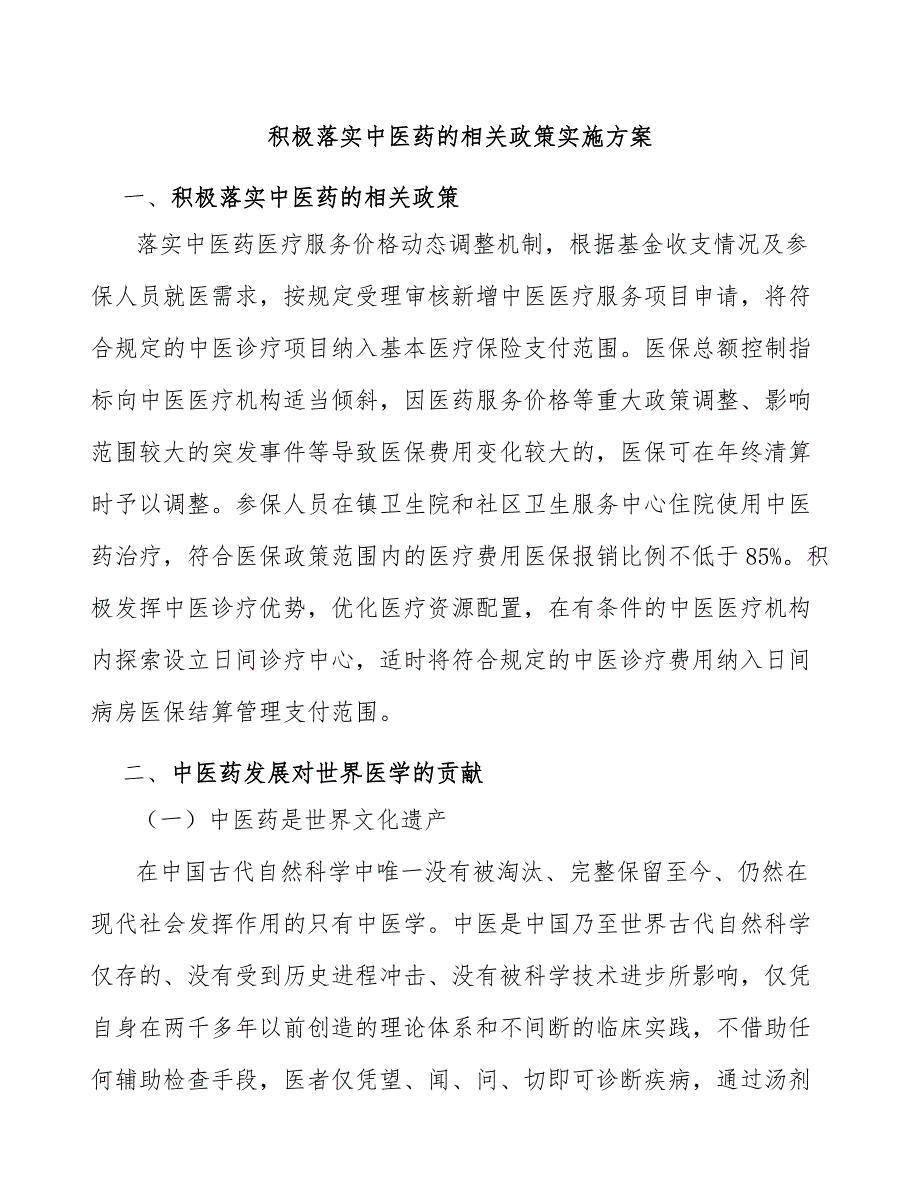 积极落实中医药的相关政策实施方案

一、积极落实中医药的相关政策

落实中医药医疗服务价格动态调整机制，根据基金收支情况及参保人员就医需求，按规定受理审核新增中医医疗服务项目申请，将符合规定的中医诊疗项目纳入基本医疗保险支付范围。医保总额控制指标向中医医疗机构适当倾斜，因医药服务价格等重大政策调整、影响范围较大的突发事件等导致医保费用变化较大的，医保可在年终清算时予以调整。参保人员在镇卫生院和社区卫生服务中心住院使用中医药治疗，符合医保政策范围内的医疗费用医保报销比例不低于85%。积极发挥中医诊疗优势，优化医疗资源配置，在有条件的中医医疗机构内探索设立日间诊疗中心，适时将符合规定的中医诊疗费用纳入日间病房医保结算管理支付范围。

二、中医药发展对世界医学的贡献

（一）中医药是世界文化遗产

在中国古代自然科学中唯一没有被淘汰、完整保留至今、仍然在现代社会发挥作用的只有中医学。中医是中国乃至世界古代自然科学仅存的、没有受到历史进程冲击、没有被科学技术进步所影响，仅凭自身在两千多年以前创造的理论体系和不间断的临床实践，不借助任何辅助检查手段，医者仅凭望、闻、问、切即可诊断疾病，通过汤剂